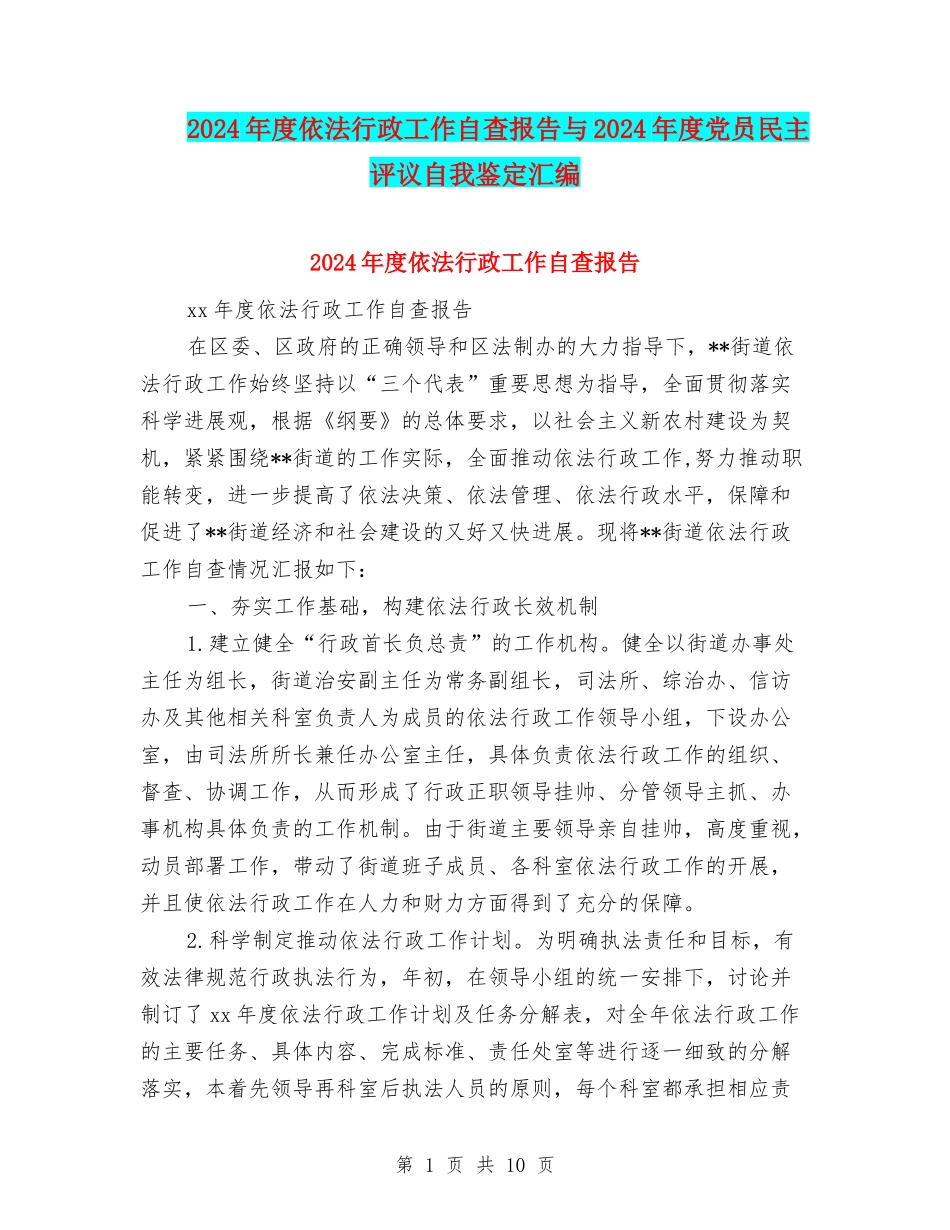 2024年度依法行政工作自查报告与2024年度党员民主评议自我鉴定汇编

2024年度依法行政工作自查报告

xx年度依法行政工作自查报告

在区委、区政府的正确领导和区法制办的大力指导下，**街道依法行政工作始终坚持以“三个代表”重要思想为指导，全面贯彻落实科学进展观，根据《纲要》的总体要求，以社会主义新农村建设为契机，紧紧围绕**街道的工作实际，全面推动依法行政工作,努力推动职能转变，进一步提高了依法决策、依法管理、依法行政水平，保障和促进了**街道经济和社会建设的又好又快进展。现将**街道依法行政工作自查情况汇报如下：

一、夯实工作基础，构建依法行政长效机制

1.建立健全“行政首长负总责”的工作机构。健全以街道办事处主任为组长，街道治安副主任为常务副组长，司法所、综治办、信访办及其他相关科室负责人为成员的依法行政工作领导小组，下设办公室，由司法所所长兼任办公室主任，具体负责依法行政工作的组织、督查、协调工作，从而形成了行政正职领导挂帅、分管领导主抓、办事机构具体负责的工作机制。由于街道主要领导亲自挂帅，高度重视，动员部署工作，带动了街道班子成员、各科室依法行政工作的开展，并且使依法行政工作在人力和财力方面得到了充分的保障。

2.科学制定推动依法行政工作计划。为明确执法责任和目标，有效法律规范行政执法行为，年初，在领导小组的统一安排下，讨论并制订了xx年度依法行政工作计划及任务分解表，对全年依法行政工作的主要任务、具体内容、完成标准、责任处室等进行逐一细致的分解落实，本着先领导再科室后执法人员的原则，每个科室都承担相应责

第 1 页 共 10 页